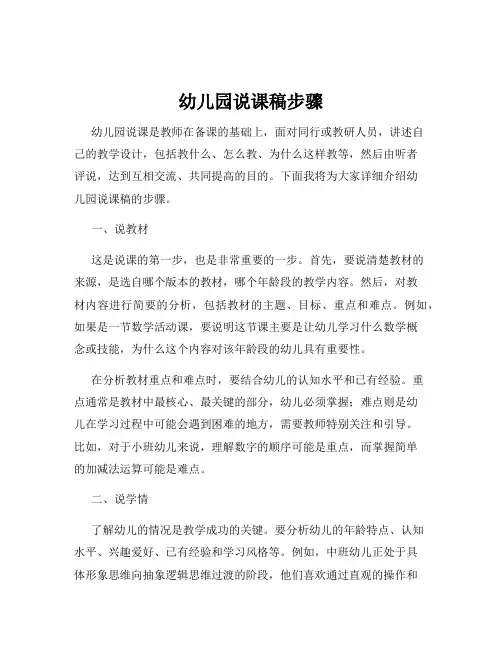 幼儿园说课稿步骤

幼儿园说课是教师在备课的基础上，面对同行或教研人员，讲述自己的教学设计，包括教什么、怎么教、为什么这样教等，然后由听者评说，达到互相交流、共同提高的目的。下面我将为大家详细介绍幼儿园说课稿的步骤。

一、说教材

这是说课的第一步，也是非常重要的一步。首先，要说清楚教材的来源，是选自哪个版本的教材，哪个年龄段的教学内容。然后，对教材内容进行简要的分析，包括教材的主题、目标、重点和难点。例如，如果是一节数学活动课，要说明这节课主要是让幼儿学习什么数学概念或技能，为什么这个内容对该年龄段的幼儿具有重要性。

在分析教材重点和难点时，要结合幼儿的认知水平和已有经验。重点通常是教材中最核心、最关键的部分，幼儿必须掌握；难点则是幼儿在学习过程中可能会遇到困难的地方，需要教师特别关注和引导。比如，对于小班幼儿来说，理解数字的顺序可能是重点，而掌握简单的加减法运算可能是难点。

二、说学情

了解幼儿的情况是教学成功的关键。要分析幼儿的年龄特点、认知水平、兴趣爱好、已有经验和学习风格等。例如，中班幼儿正处于具体形象思维向抽象逻辑思维过渡的阶段，他们喜欢通过直观的操作和